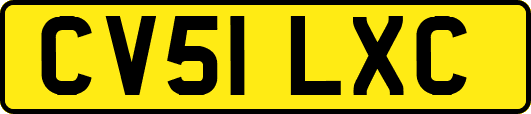 CV51 LXC